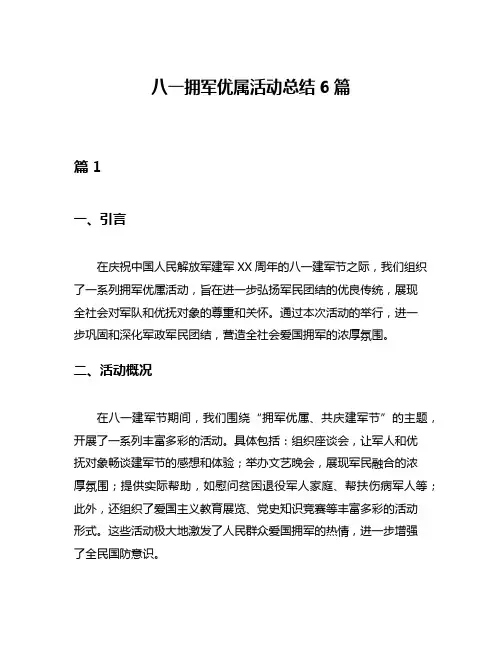 八一拥军优属活动总结 6 篇

篇 1

一、引言

在庆祝中国人民解放军建军 XX 周年的八一建军节之际，我们组织了一系列拥军优属活动，旨在进一步弘扬军民团结的优良传统，展现全社会对军队和优抚对象的尊重和关怀。通过本次活动的举行，进一步巩固和深化军政军民团结，营造全社会爱国拥军的浓厚氛围。

二、活动概况

在八一建军节期间，我们围绕“拥军优属、共庆建军节”的主题，开展了一系列丰富多彩的活动。具体包括：组织座谈会，让军人和优抚对象畅谈建军节的感想和体验；举办文艺晚会，展现军民融合的浓厚氛围；提供实际帮助，如慰问贫困退役军人家庭、帮扶伤病军人等；此外，还组织了爱国主义教育展览、党史知识竞赛等丰富多彩的活动形式。这些活动极大地激发了人民群众爱国拥军的热情，进一步增强了全民国防意识。